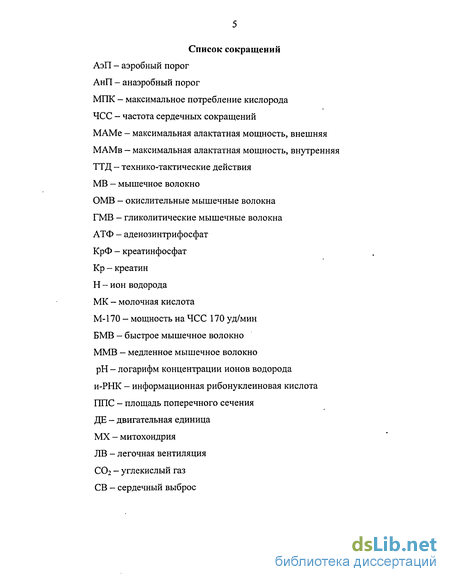 5

Список сокращений

АэП – аэробный порог

АнП – анаэробный порог

МПК – максимальное потребление кислорода

ЧСС – частота сердечных сокращений

МАМе – максимальная алактатная мощность, внешняя

МАМв – максимальная алактатная мощность, внутренняя

ТТД – технико-тактические действия

МВ – мышечное волокно

ОМВ – окислительные мышечные волокна

ГМВ – гликолитические мышечные волокна

АТФ – аденозинтрифосфат

КрФ – креатинфосфат

Кр – креатин

Н – ион водорода

МК – молочная кислота

М-170 – мощность на ЧСС 170 уд/мин

БМВ – быстрое мышечное волокно

ММВ – медленное мышечное волокно

рН – логарифм концентрации ионов водорода

и-РНК – информационная рибонуклеиновая кислота

ППС – площадь поперечного сечения

ДЕ – двигательная единица

МХ – митохондрия

ЛВ – легочная вентиляция

$CO_2$ – углекислый газ

СВ – сердечный выброс

dsLib.net
библиотека диссертаций